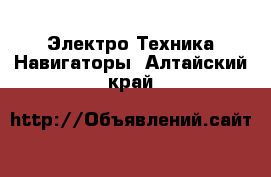 Электро Техника Навигаторы  Алтайский край

http://Объявлений.сайт